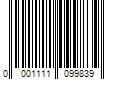 0 001111 099839